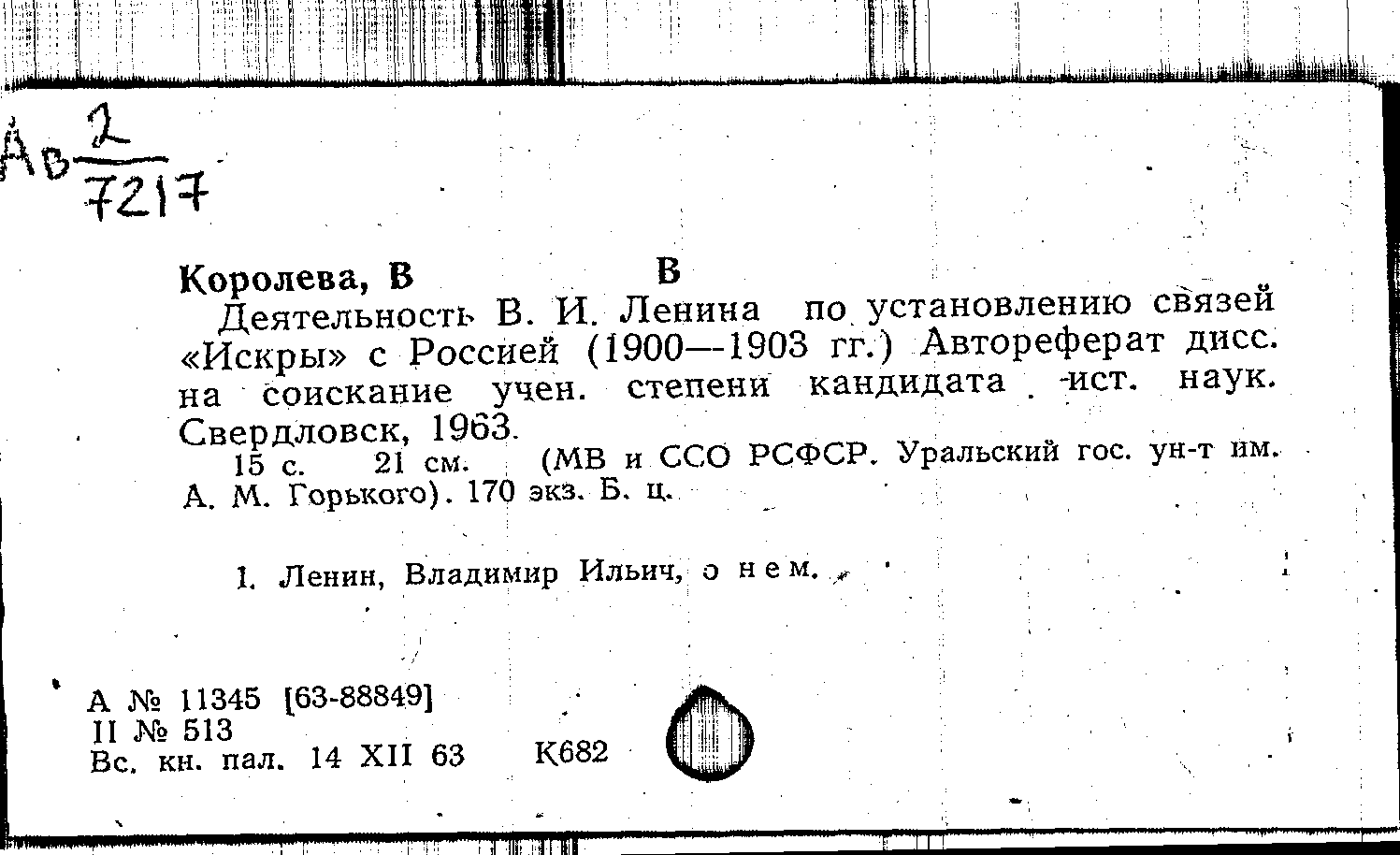 Ав $\frac{2}{7217}$

Королева, В В

Деятельность В. И. Ленина по установлению связей «Искры» с Россией (1900—1903 гг.) Автореферат дисс. на соискание учен. степени кандидата ист. наук. Свердловск, 1963.

15 с. 21 см. (МВ и ССО РСФСР. Уральский гос. ун-т им. А. М. Горького). 170 экз. Б. ц.

1. Ленин, Владимир Ильич, о нем.

А № 11345 [63-88849]
II № 513
Вс. кн. пал. 14 XII 63 К682